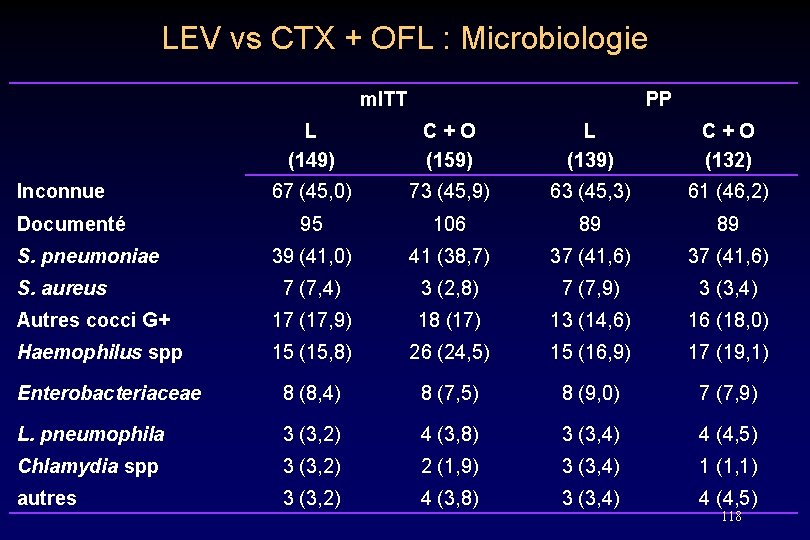 LEV vs CTX + OFL : Microbiologie

| | mITT | | PP | |
|---|---|---|---|---|
| | L (149) | C + O (159) | L (139) | C + O (132) |
| Inconnue | 67 (45,0) | 73 (45,9) | 63 (45,3) | 61 (46,2) |
| Documenté | 95 | 106 | 89 | 89 |
| S. pneumoniae | 39 (41,0) | 41 (38,7) | 37 (41,6) | 37 (41,6) |
| S. aureus | 7 (7,4) | 3 (2,8) | 7 (7,9) | 3 (3,4) |
| Autres cocci G+ | 17 (17,9) | 18 (17) | 13 (14,6) | 16 (18,0) |
| Haemophilus spp | 15 (15,8) | 26 (24,5) | 15 (16,9) | 17 (19,1) |
| Enterobacteriaceae | 8 (8,4) | 8 (7,5) | 8 (9,0) | 7 (7,9) |
| L. pneumophila | 3 (3,2) | 4 (3,8) | 3 (3,4) | 4 (4,5) |
| Chlamydia spp | 3 (3,2) | 2 (1,9) | 3 (3,4) | 1 (1,1) |
| autres | 3 (3,2) | 4 (3,8) | 3 (3,4) | 4 (4,5) |

118